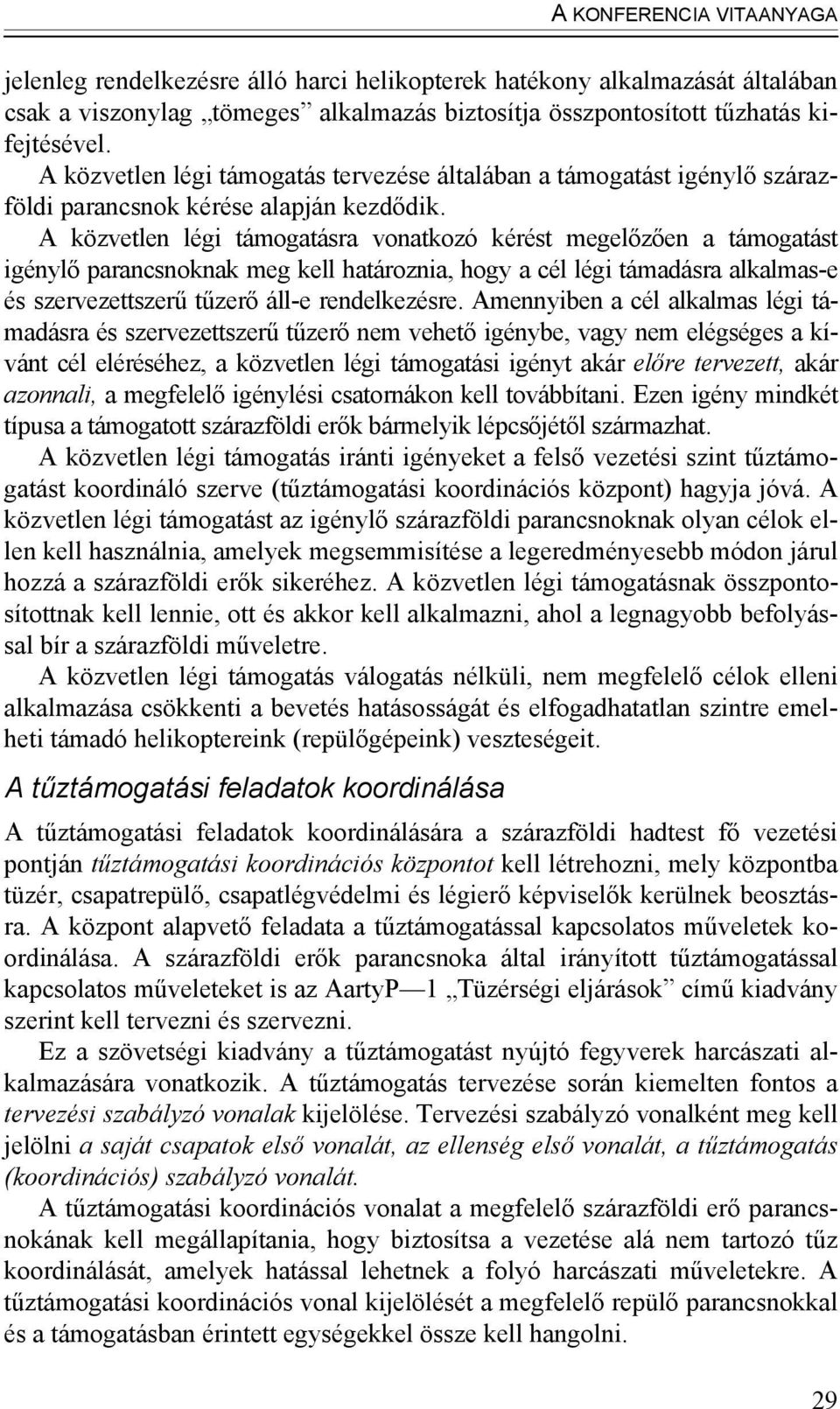 A KONFERENCIA VITAANYAGA

jelenleg rendelkezésre álló harci helikopterek hatékony alkalmazását általában csak a viszonylag „tömeges” alkalmazás biztosítja összpontosított tűzhatás kifejtésével.

A közvetlen légi támogatás tervezése általában a támogatást igénylő szárazföldi parancsnok kérése alapján kezdődik.

A közvetlen légi támogatásra vonatkozó kérést megelőzően a támogatást igénylő parancsnoknak meg kell határoznia, hogy a cél légi támadásra alkalmas-e és szervezettszerű tűzerő áll-e rendelkezésre. Amennyiben a cél alkalmas légi támadásra és szervezettszerű tűzerő nem vehető igénybe, vagy nem elégséges a kívánt cél eléréséhez, a közvetlen légi támogatási igényt akár előre tervezett, akár azonnali, a megfelelő igénylési csatornákon kell továbbítani. Ezen igény mindkét típusa a támogatott szárazföldi erők bármelyik lépcsőjétől származhat.

A közvetlen légi támogatás iránti igényeket a felső vezetési szint tűztámogatást koordináló szerve (tűztámogatási koordinációs központ) hagyja jóvá. A közvetlen légi támogatást az igénylő szárazföldi parancsnoknak olyan célok ellen kell használnia, amelyek megsemmisítése a legeredményesebb módon járul hozzá a szárazföldi erők sikeréhez. A közvetlen légi támogatásnak összpontosítottnak kell lennie, ott és akkor kell alkalmazni, ahol a legnagyobb befolyással bír a szárazföldi műveletre.

A közvetlen légi támogatás válogatás nélküli, nem megfelelő célok elleni alkalmazása csökkenti a bevetés hatásosságát és elfogadhatatlan szintre emelheti támadó helikoptereink (repülőgépeink) veszteségeit.

A tűztámogatási feladatok koordinálása

A tűztámogatási feladatok koordinálására a szárazföldi hadtest fő vezetési pontján tűztámogatási koordinációs központot kell létrehozni, mely központba tüzér, csapatrepülő, csapatlégvédelmi és légierő képviselők kerülnek beosztásra. A központ alapvető feladata a tűztámogatással kapcsolatos műveletek koordinálása. A szárazföldi erők parancsnoka által irányított tűztámogatással kapcsolatos műveleteket is az AartyP—1 „Tüzérségi eljárások” című kiadvány szerint kell tervezni és szervezni.

Ez a szövetségi kiadvány a tűztámogatást nyújtó fegyverek harcászati alkalmazására vonatkozik. A tűztámogatás tervezése során kiemelten fontos a tervezési szabályzó vonalak kijelölése. Tervezési szabályzó vonalként meg kell jelölni a saját csapatok első vonalát, az ellenség első vonalát, a tűztámogatás (koordinációs) szabályzó vonalát.

A tűztámogatási koordinációs vonalat a megfelelő szárazföldi erő parancsnokának kell megállapítania, hogy biztosítsa a vezetése alá nem tartozó tűz koordinálását, amelyek hatással lehetnek a folyó harcászati műveletekre. A tűztámogatási koordinációs vonal kijelölését a megfelelő repülő parancsnokkal és a támogatásban érintett egységekkel össze kell hangolni.

29